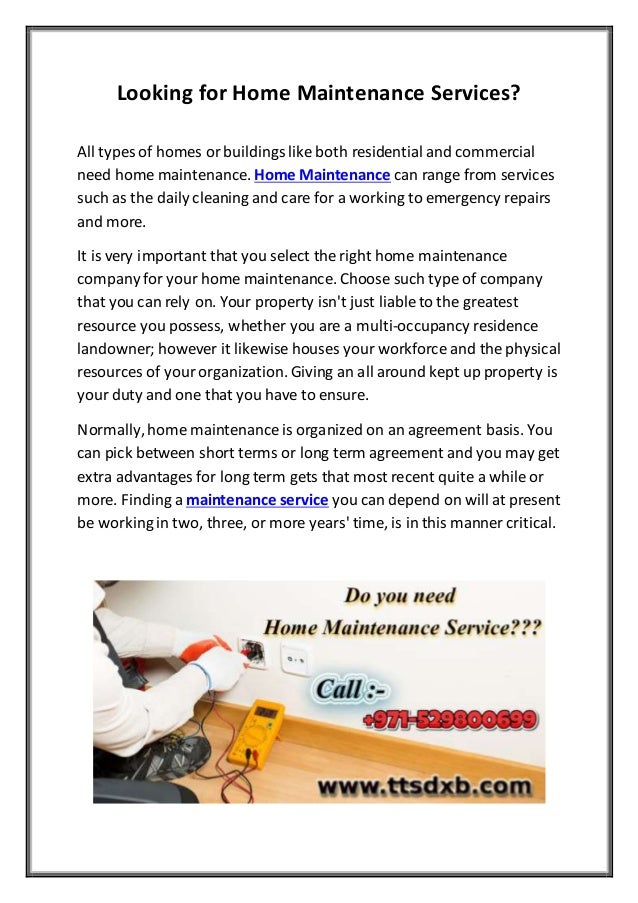 Looking for Home Maintenance Services?

All types of homes or buildings like both residential and commercial need home maintenance. Home Maintenance can range from services such as the daily cleaning and care for a working to emergency repairs and more.

It is very important that you select the right home maintenance company for your home maintenance. Choose such type of company that you can rely on. Your property isn't just liable to the greatest resource you possess, whether you are a multi-occupancy residence landowner; however it likewise houses your workforce and the physical resources of your organization. Giving an all around kept up property is your duty and one that you have to ensure.

Normally, home maintenance is organized on an agreement basis. You can pick between short terms or long term agreement and you may get extra advantages for long term gets that most recent quite a while or more. Finding a maintenance service you can depend on will at present be working in two, three, or more years' time, is in this manner critical.

Do you need
Home Maintenance Service???
Call :-
+971-529800699
www.ttsdxb.com